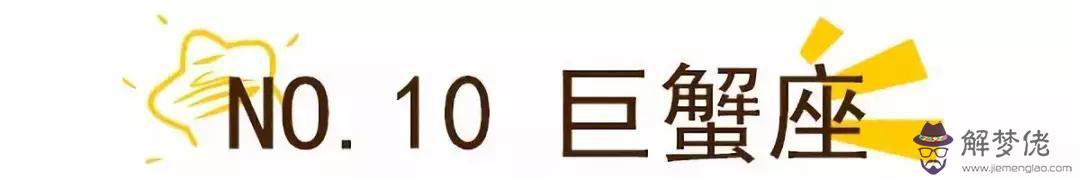 NO. 10 巨蟹座

解梦佬
www.jiemenglao.com